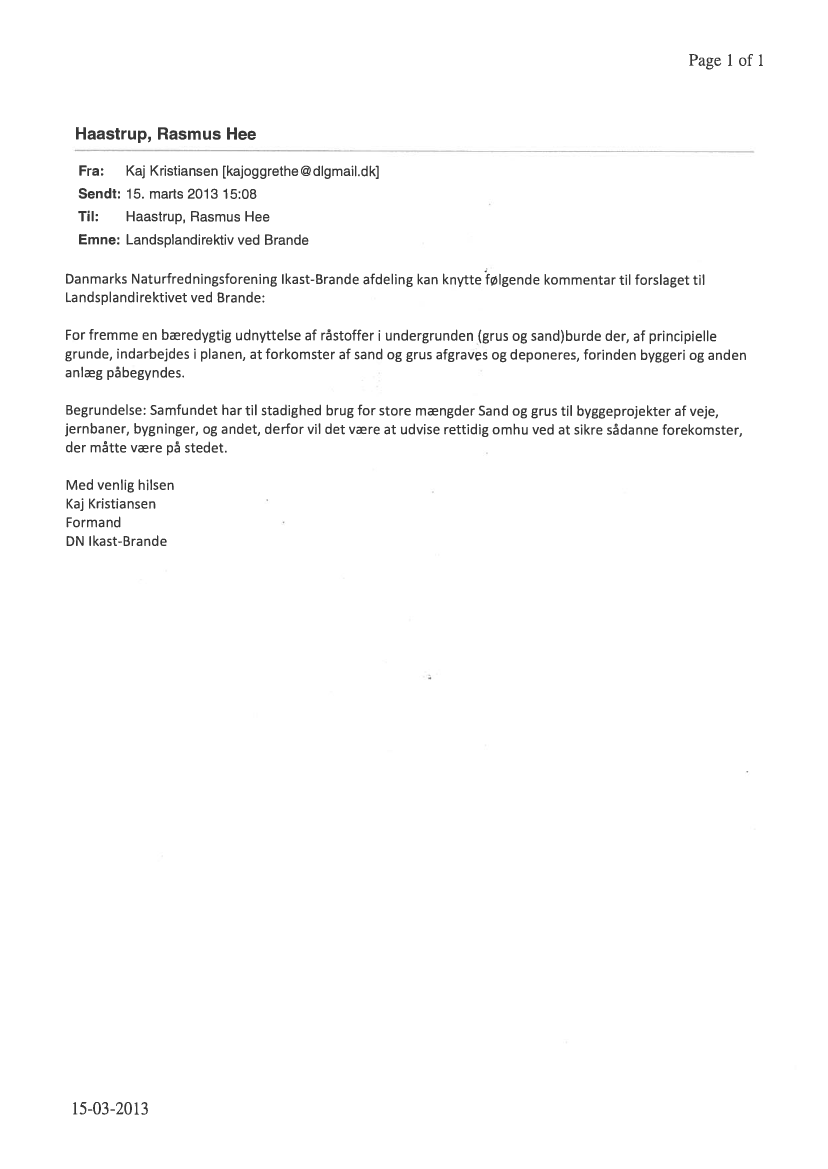 Page 1 of 1

Haastrup, Rasmus Hee

Fra: Kaj Kristiansen [kajoggrethe@dlgmail.dk]
Sendt: 15. marts 2013 15:08
Til: Haastrup, Rasmus Hee
Emne: Landsplandirektiv ved Brande

Danmarks Naturfredningsforening Ikast-Brande afdeling kan knytte følgende kommentar til forslaget til Landsplandirektivet ved Brande:

For fremme en bæredygtig udnyttelse af råstoffer i undergrunden (grus og sand)burde der, af principielle grunde, indarbejdes i planen, at forkomster af sand og grus afgraves og deponeres, forinden byggeri og anden anlæg påbegyndes.

Begrundelse: Samfundet har til stadighed brug for store mængder Sand og grus til byggeprojekter af veje, jernbaner, bygninger, og andet, derfor vil det være at udvise rettidig omhu ved at sikre sådanne forekomster, der måtte være på stedet.

Med venlig hilsen
Kaj Kristiansen
Formand
DN Ikast-Brande

15-03-2013